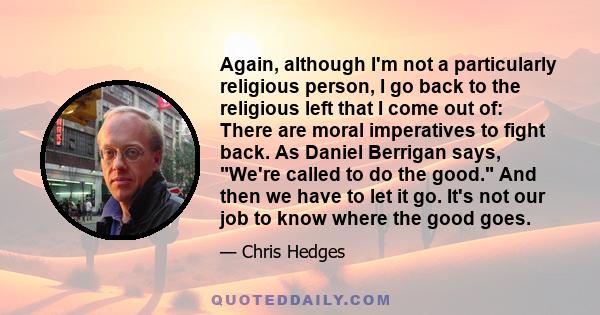 Again, although I'm not a particularly religious person, I go back to the religious left that I come out of: There are moral imperatives to fight back. As Daniel Berrigan says, "We're called to do the good." And then we have to let it go. It's not our job to know where the good goes.

— Chris Hedges

QUOTEDDAILY.COM